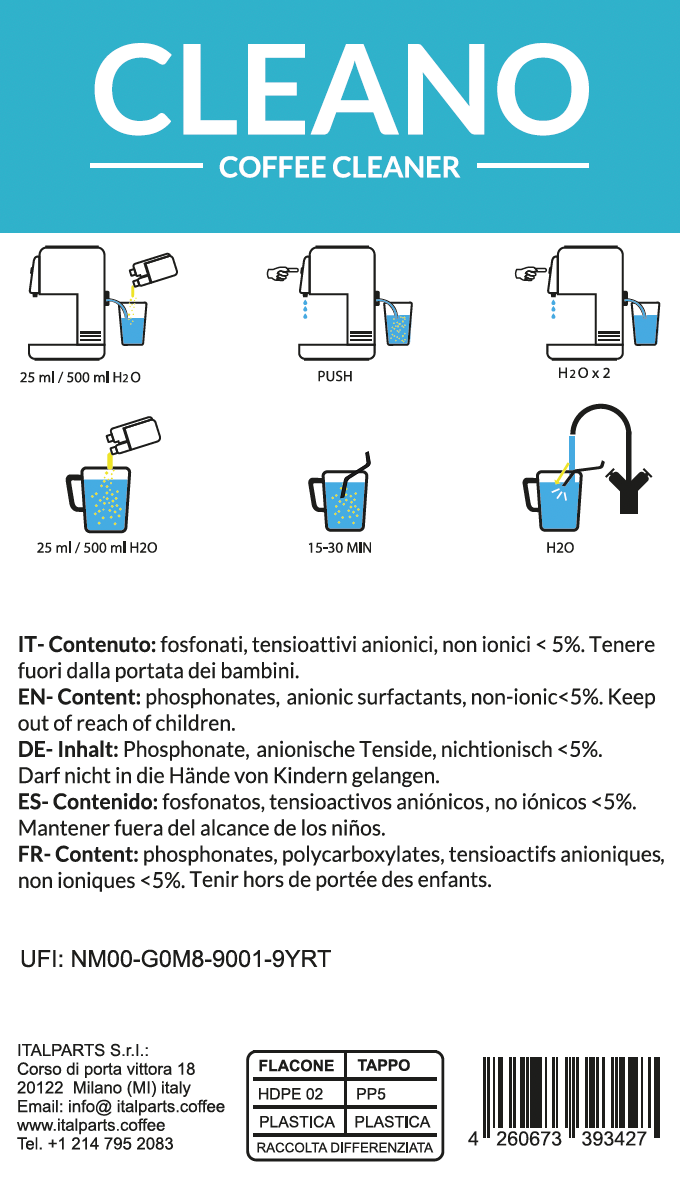 CLEANO
COFFEE CLEANER

25 ml / 500 ml $H_2O$

PUSH

$H_2O$ x 2

25 ml / 500 ml H2O

15-30 MIN

H2O

**IT- Contenuto:** fosfonati, tensioattivi anionici, non ionici < 5%. Tenere fuori dalla portata dei bambini.
**EN- Content:** phosphonates, anionic surfactants, non-ionic<5%. Keep out of reach of children.
**DE- Inhalt:** Phosphonate, anionische Tenside, nichtionisch <5%. Darf nicht in die Hände von Kindern gelangen.
**ES- Contenido:** fosfonatos, tensioactivos aniónicos, no iónicos <5%. Mantener fuera del alcance de los niños.
**FR- Content:** phosphonates, polycarboxylates, tensioactifs anioniques, non ioniques <5%. Tenir hors de portée des enfants.

UFI: NM00-G0M8-9001-9YRT

ITALPARTS S.r.l.:
Corso di porta vittora 18
20122 Milano (MI) italy
Email: info@ italparts.coffee
www.italparts.coffee
Tel. +1 214 795 2083

| FLACONE | TAPPO |
|---|---|
| HDPE 02 | PP5 |
| PLASTICA | PLASTICA |

RACCOLTA DIFFERENZIATA

4 260673 393427